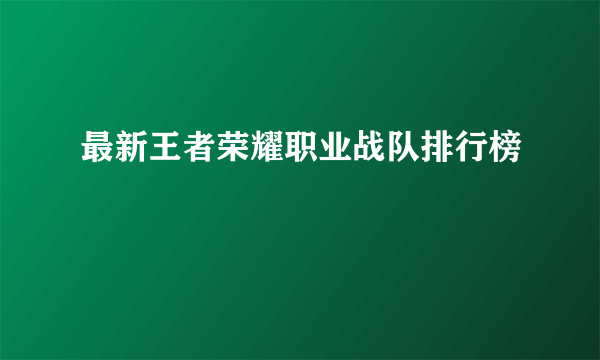 最新王者荣耀职业战队排行榜